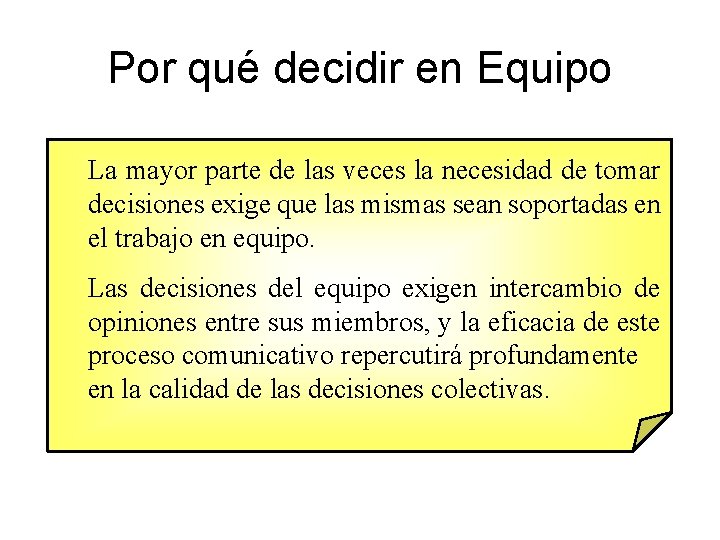 Por qué decidir en Equipo

La mayor parte de las veces la necesidad de tomar decisiones exige que las mismas sean soportadas en el trabajo en equipo.

Las decisiones del equipo exigen intercambio de opiniones entre sus miembros, y la eficacia de este proceso comunicativo repercutirá profundamente en la calidad de las decisiones colectivas.